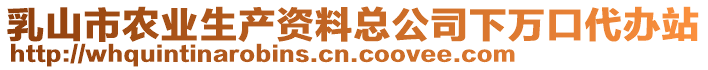 乳山市农业生产资料总公司下万口代办站
http://whquintinarobins.cn.coovee.com